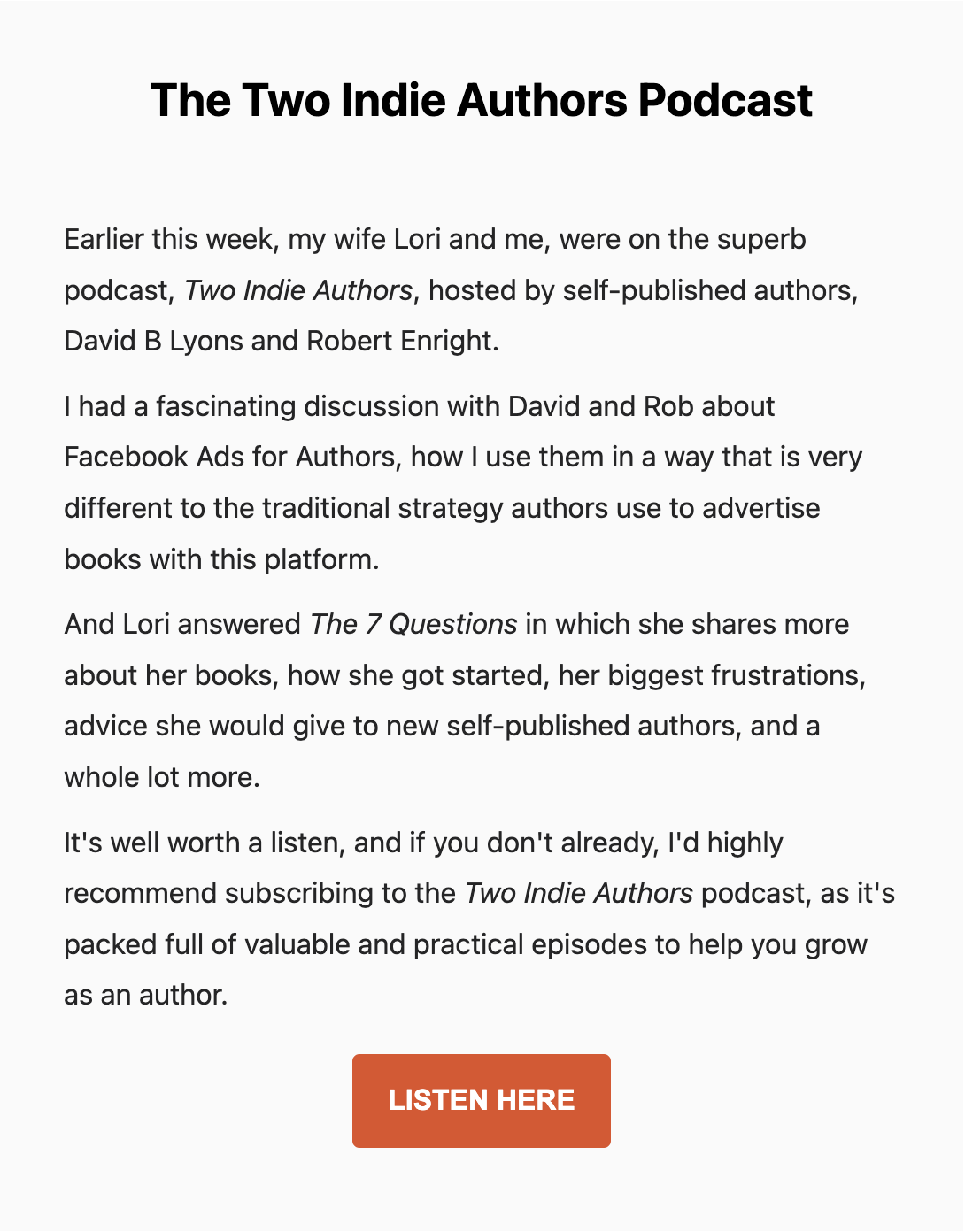 The Two Indie Authors Podcast

Earlier this week, my wife Lori and me, were on the superb podcast, Two Indie Authors, hosted by self-published authors, David B Lyons and Robert Enright.

I had a fascinating discussion with David and Rob about Facebook Ads for Authors, how I use them in a way that is very different to the traditional strategy authors use to advertise books with this platform.

And Lori answered The 7 Questions in which she shares more about her books, how she got started, her biggest frustrations, advice she would give to new self-published authors, and a whole lot more.

It's well worth a listen, and if you don't already, I'd highly recommend subscribing to the Two Indie Authors podcast, as it's packed full of valuable and practical episodes to help you grow as an author.

LISTEN HERE